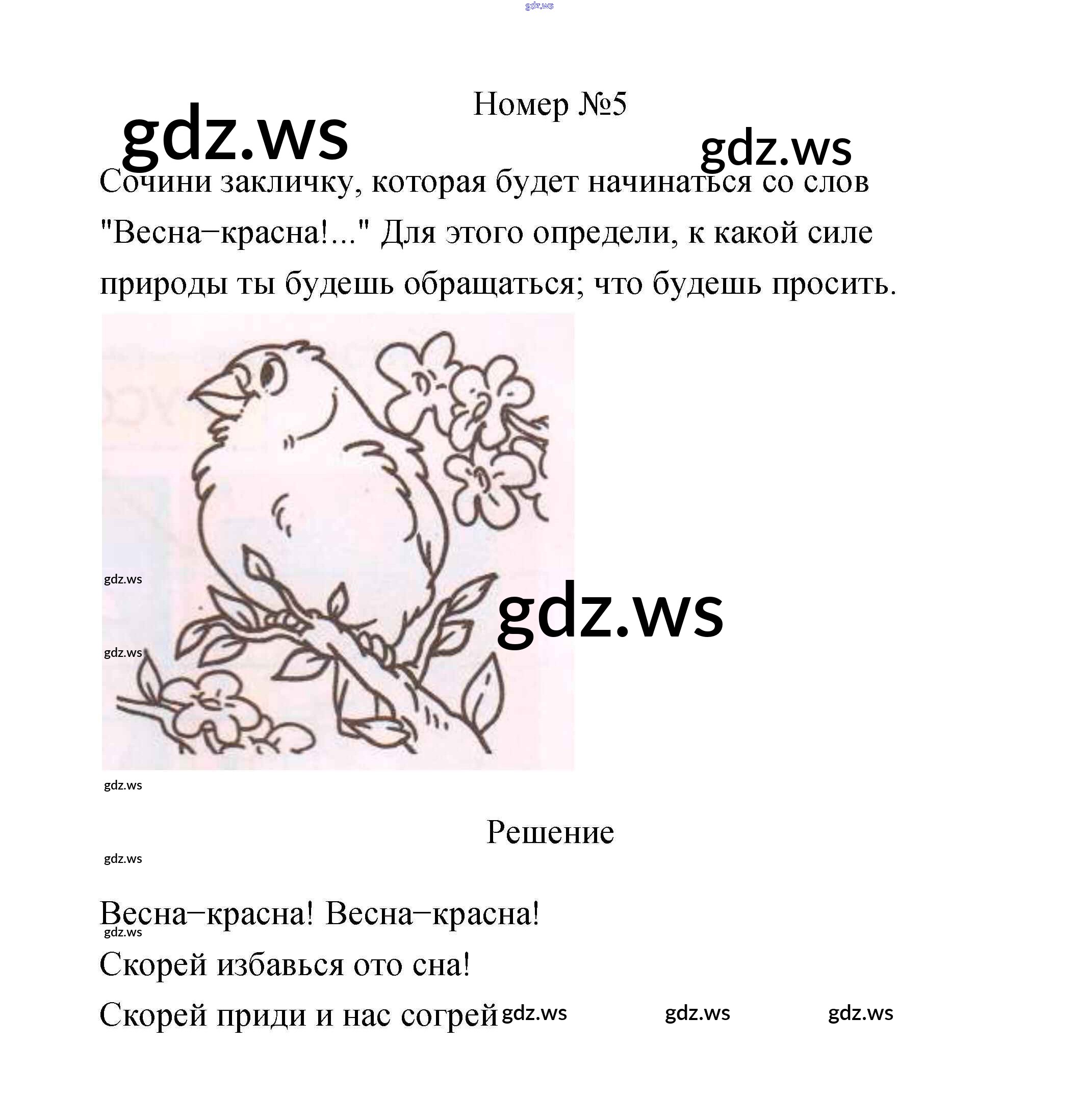 gdz.ws

Номер №5

gdz.ws gdz.ws

Сочини закличку, которая будет начинаться со слов "Весна–красна!..." Для этого определи, к какой силе природы ты будешь обращаться; что будешь просить.

gdz.ws

gdz.ws

gdz.ws

gdz.ws

Решение

gdz.ws

Весна–красна! Весна–красна!

gdz.ws

Скорей избавься ото сна!

Скорей приди и нас согрей gdz.ws gdz.ws gdz.ws